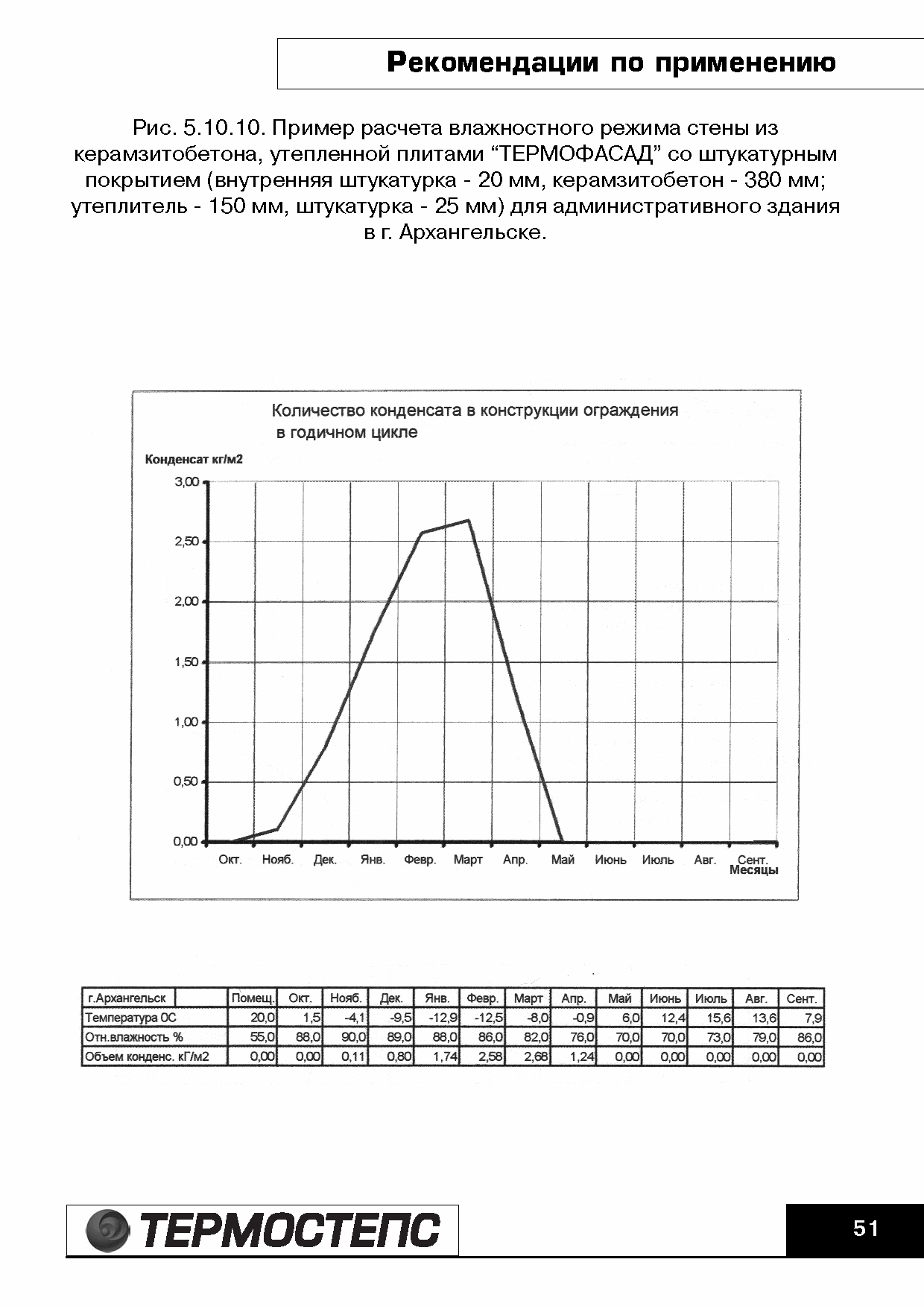 Рекомендации по применению

Рис. 5.10.10. Пример расчета влажностного режима стены из керамзитобетона, утепленной плитами “ТЕРМОФАСАД” со штукатурным покрытием (внутренняя штукатурка - 20 мм, керамзитобетон - 380 мм; утеплитель - 150 мм, штукатурка - 25 мм) для административного здания в г. Архангельске.

Количество конденсата в конструкции ограждения в годичном цикле

Конденсат кг/м2

3,00
2,50
2,00
1,50
1,00
0,50
0,00

Окт. Нояб. Дек. Янв. Февр. Март Апр. Май Июнь Июль Авг. Сент.
Месяцы

| г.Архангельск | Помещ. | Окт. | Нояб. | Дек. | Янв. | Февр. | Март | Апр. | Май | Июнь | Июль | Авг. | Сент. |
|---|---|---|---|---|---|---|---|---|---|---|---|---|---|
| Температура 0С | 20,0 | 1,5 | -4,1 | -9,5 | -12,9 | -12,5 | -8,0 | -0,9 | 6,0 | 12,4 | 15,6 | 13,6 | 7,9 |
| Отн.влажность % | 55,0 | 88,0 | 90,0 | 89,0 | 88,0 | 86,0 | 82,0 | 76,0 | 70,0 | 70,0 | 73,0 | 79,0 | 86,0 |
| Объем конденс. кГ/м2 | 0,00 | 0,00 | 0,11 | 0,80 | 1,74 | 2,58 | 2,68 | 1,24 | 0,00 | 0,00 | 0,00 | 0,00 | 0,00 |

ТЕРМОСТЕПС

51